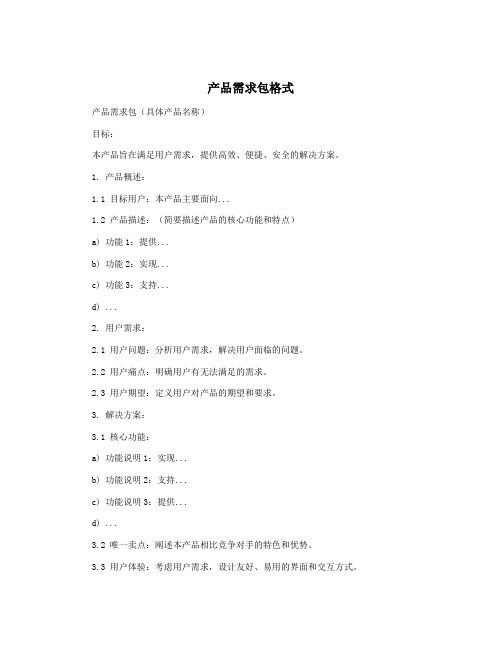 产品需求包格式

产品需求包（具体产品名称）

目标：

本产品旨在满足用户需求，提供高效、便捷、安全的解决方案。

1. 产品概述：

1.1 目标用户：本产品主要面向...

1.2 产品描述：（简要描述产品的核心功能和特点）

a) 功能 1：提供...

b) 功能 2：实现...

c) 功能 3：支持...

d) ...

2. 用户需求：

2.1 用户问题：分析用户需求，解决用户面临的问题。

2.2 用户痛点：明确用户有无法满足的需求。

2.3 用户期望：定义用户对产品的期望和要求。

3. 解决方案：

3.1 核心功能：

a) 功能说明 1：实现...

b) 功能说明 2：支持...

c) 功能说明 3：提供...

d) ...

3.2 唯一卖点：阐述本产品相比竞争对手的特色和优势。

3.3 用户体验：考虑用户需求，设计友好、易用的界面和交互方式。